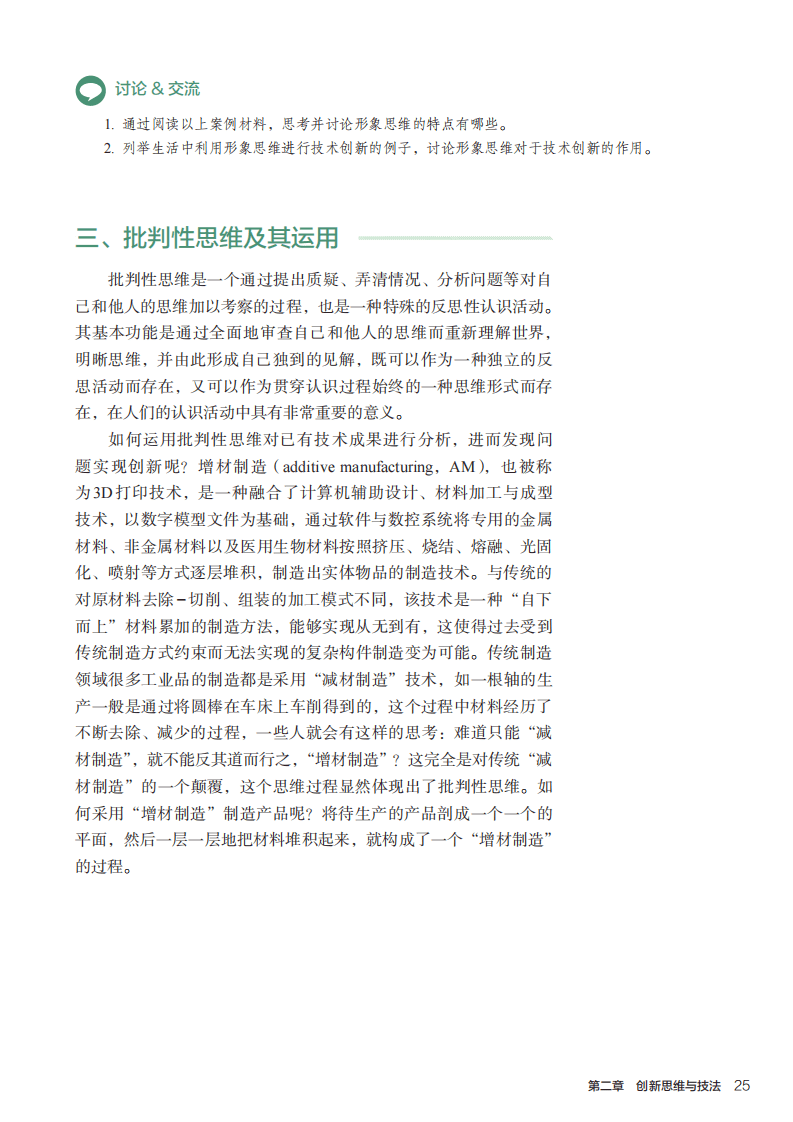 讨论 & 交流

1. 通过阅读以上案例材料，思考并讨论形象思维的特点有哪些。
2. 列举生活中利用形象思维进行技术创新的例子，讨论形象思维对于技术创新的作用。

三、批判性思维及其运用

批判性思维是一个通过提出质疑、弄清情况、分析问题等对自己和他人的思维加以考察的过程，也是一种特殊的反思性认识活动。其基本功能是通过全面地审查自己和他人的思维而重新理解世界，明晰思维，并由此形成自己独到的见解，既可以作为一种独立的反思活动而存在，又可以作为贯穿认识过程始终的一种思维形式而存在，在人们的认识活动中具有非常重要的意义。

如何运用批判性思维对已有技术成果进行分析，进而发现问题实现创新呢？增材制造（additive manufacturing，AM），也被称为3D打印技术，是一种融合了计算机辅助设计、材料加工与成型技术，以数字模型文件为基础，通过软件与数控系统将专用的金属材料、非金属材料以及医用生物材料按照挤压、烧结、熔融、光固化、喷射等方式逐层堆积，制造出实体物品的制造技术。与传统的对原材料去除–切削、组装的加工模式不同，该技术是一种“自下而上”材料累加的制造方法，能够实现从无到有，这使得过去受到传统制造方式约束而无法实现的复杂构件制造变为可能。传统制造领域很多工业品的制造都是采用“减材制造”技术，如一根轴的生产一般是通过将圆棒在车床上车削得到的，这个过程中材料经历了不断去除、减少的过程，一些人就会有这样的思考：难道只能“减材制造”，就不能反其道而行之，“增材制造”？这完全是对传统“减材制造”的一个颠覆，这个思维过程显然体现出了批判性思维。如何采用“增材制造”制造产品呢？将待生产的产品剖成一个一个的平面，然后一层一层地把材料堆积起来，就构成了一个“增材制造”的过程。

第二章 创新思维与技法 25